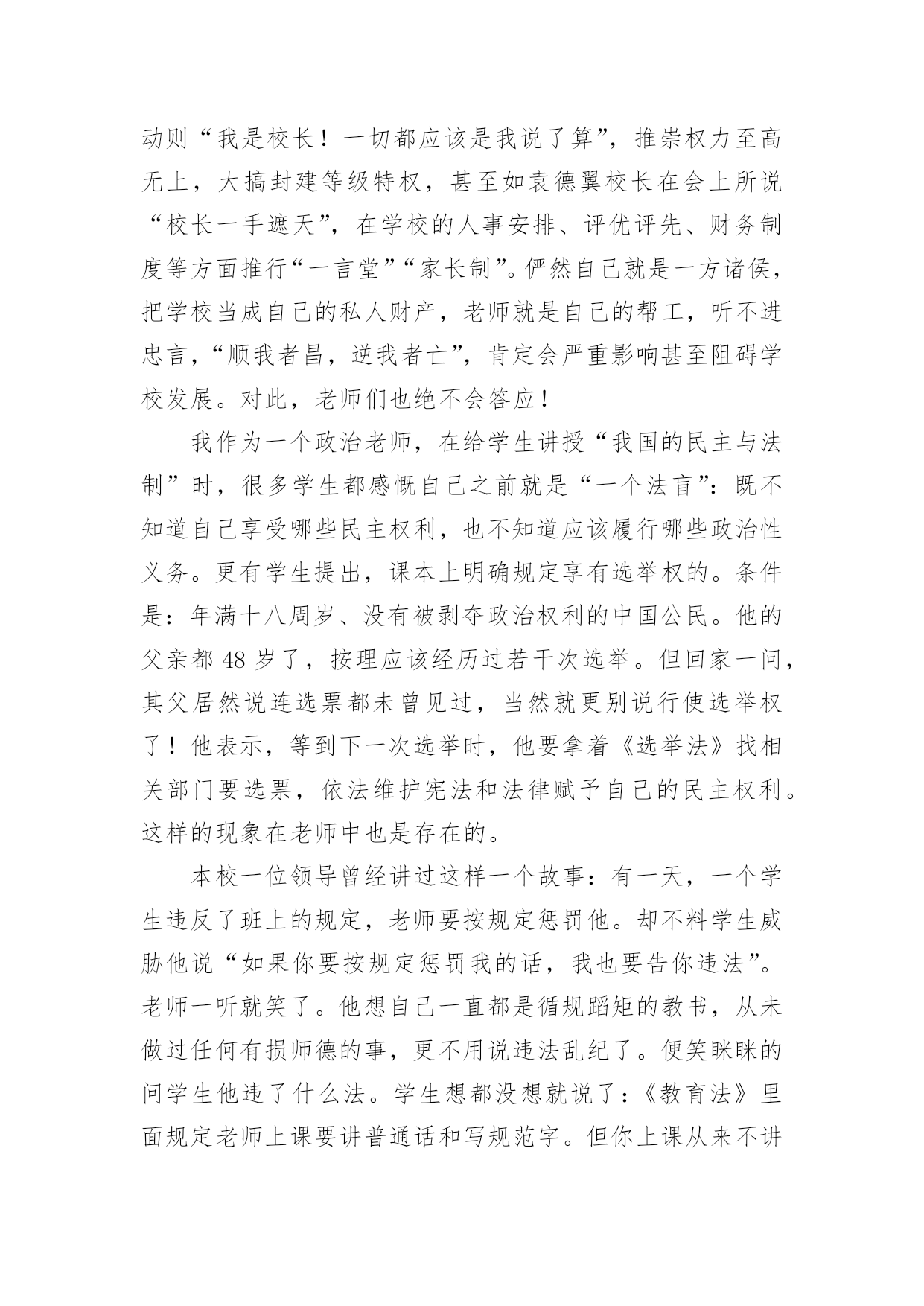 动则“我是校长！一切都应该是我说了算”，推崇权力至高无上，大搞封建等级特权，甚至如袁德翼校长在会上所说“校长一手遮天”，在学校的人事安排、评优评先、财务制度等方面推行“一言堂”“家长制”。俨然自己就是一方诸侯，把学校当成自己的私人财产，老师就是自己的帮工，听不进忠言，“顺我者昌，逆我者亡”，肯定会严重影响甚至阻碍学校发展。对此，老师们也绝不会答应！

我作为一个政治老师，在给学生讲授“我国的民主与法制”时，很多学生都感慨自己之前就是“一个法盲”：既不知道自己享受哪些民主权利，也不知道应该履行哪些政治性义务。更有学生提出，课本上明确规定享有选举权的。条件是：年满十八周岁、没有被剥夺政治权利的中国公民。他的父亲都 48 岁了，按理应该经历过若干次选举。但回家一问，其父居然说连选票都未曾见过，当然就更别说行使选举权了！他表示，等到下一次选举时，他要拿着《选举法》找相关部门要选票，依法维护宪法和法律赋予自己的民主权利。这样的现象在老师中也是存在的。

本校一位领导曾经讲过这样一个故事：有一天，一个学生违反了班上的规定，老师要按规定惩罚他。却不料学生威胁他说“如果你要按规定惩罚我的话，我也要告你违法”。老师一听就笑了。他想自己一直都是循规蹈矩的教书，从未做过任何有损师德的事，更不用说违法乱纪了。便笑眯眯的问学生他违了什么法。学生想都没想就说了：《教育法》里面规定老师上课要讲普通话和写规范字。但你上课从来不讲